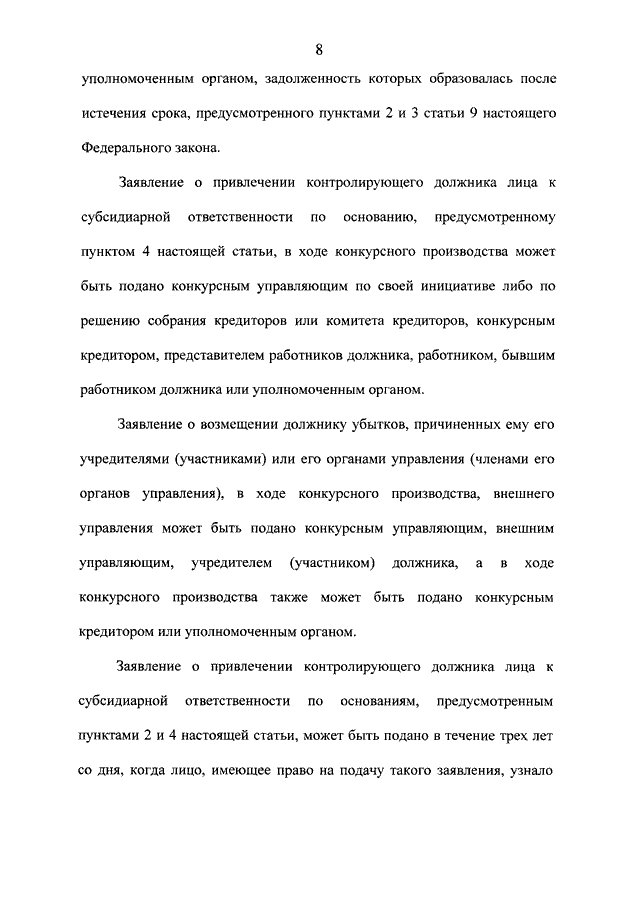 8

уполномоченным органом, задолженность которых образовалась после истечения срока, предусмотренного пунктами 2 и 3 статьи 9 настоящего Федерального закона.

Заявление о привлечении контролирующего должника лица к субсидиарной ответственности по основанию, предусмотренному пунктом 4 настоящей статьи, в ходе конкурсного производства может быть подано конкурсным управляющим по своей инициативе либо по решению собрания кредиторов или комитета кредиторов, конкурсным кредитором, представителем работников должника, работником, бывшим работником должника или уполномоченным органом.

Заявление о возмещении должнику убытков, причиненных ему его учредителями (участниками) или его органами управления (членами его органов управления), в ходе конкурсного производства, внешнего управления может быть подано конкурсным управляющим, внешним управляющим, учредителем (участником) должника, а в ходе конкурсного производства также может быть подано конкурсным кредитором или уполномоченным органом.

Заявление о привлечении контролирующего должника лица к субсидиарной ответственности по основаниям, предусмотренным пунктами 2 и 4 настоящей статьи, может быть подано в течение трех лет со дня, когда лицо, имеющее право на подачу такого заявления, узнало